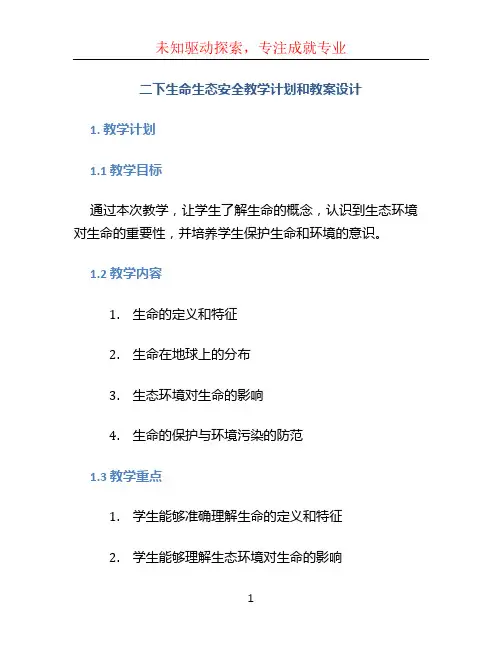 未知驱动探索，专注成就专业

二下生命生态安全教学计划和教案设计

1. 教学计划

1.1 教学目标

通过本次教学，让学生了解生命的概念，认识到生态环境对生命的重要性，并培养学生保护生命和环境的意识。

1.2 教学内容

1. 生命的定义和特征

2. 生命在地球上的分布

3. 生态环境对生命的影响

4. 生命的保护与环境污染的防范

1.3 教学重点

1. 学生能够准确理解生命的定义和特征

2. 学生能够理解生态环境对生命的影响

1